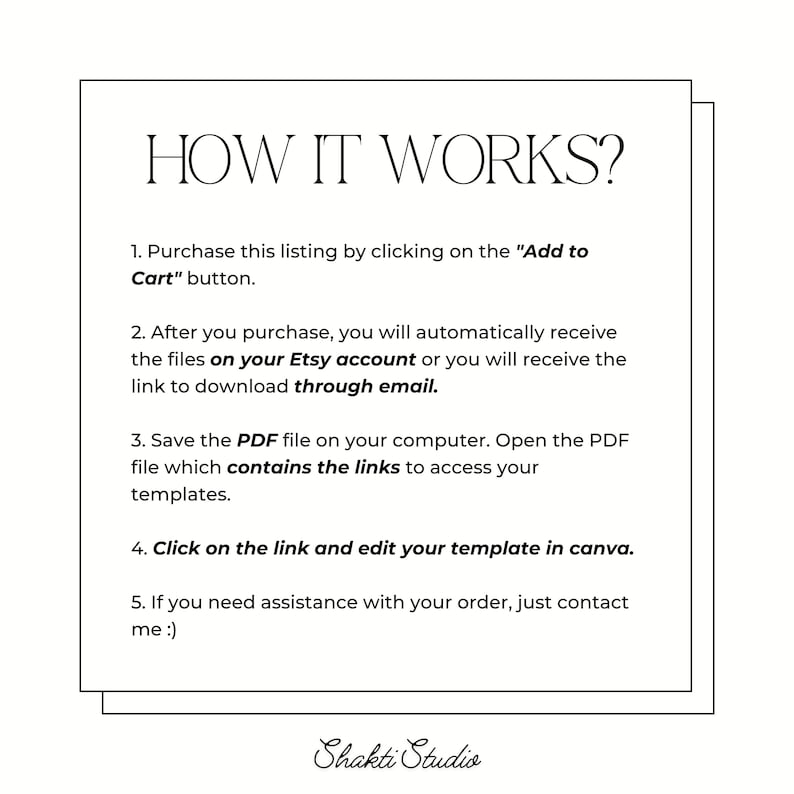 HOW IT WORKS?

1. Purchase this listing by clicking on the "Add to Cart" button.

2. After you purchase, you will automatically receive the files on your Etsy account or you will receive the link to download through email.

3. Save the PDF file on your computer. Open the PDF file which contains the links to access your templates.

4. Click on the link and edit your template in canva.

5. If you need assistance with your order, just contact me :)

Shakti Studio